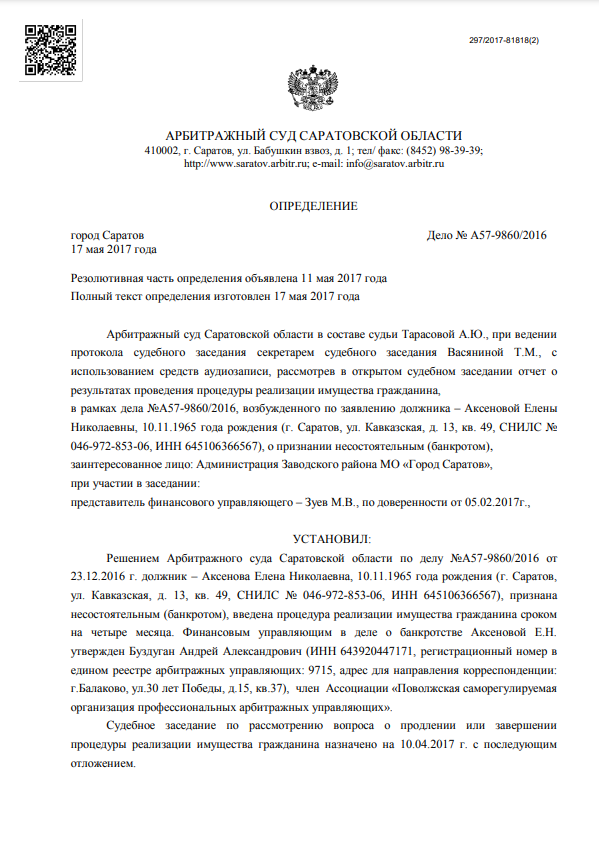 297/2017-81818(2)

АРБИТРАЖНЫЙ СУД САРАТОВСКОЙ ОБЛАСТИ
410002, г. Саратов, ул. Бабушкин взвоз, д. 1; тел/ факс: (8452) 98-39-39;
http://www.saratov.arbitr.ru; e-mail: info@saratov.arbitr.ru

ОПРЕДЕЛЕНИЕ

город Саратов
17 мая 2017 года

Дело № А57-9860/2016

Резолютивная часть определения объявлена 11 мая 2017 года
Полный текст определения изготовлен 17 мая 2017 года

Арбитражный суд Саратовской области в составе судьи Тарасовой А.Ю., при ведении протокола судебного заседания секретарем судебного заседания Васяниной Т.М., с использованием средств аудиозаписи, рассмотрев в открытом судебном заседании отчет о результатах проведения процедуры реализации имущества гражданина,
в рамках дела №А57-9860/2016, возбужденного по заявлению должника – Аксеновой Елены Николаевны, 10.11.1965 года рождения (г. Саратов, ул. Кавказская, д. 13, кв. 49, СНИЛС № 046-972-853-06, ИНН 645106366567), о признании несостоятельным (банкротом),
заинтересованное лицо: Администрация Заводского района МО «Город Саратов»,
при участии в заседании:
представитель финансового управляющего – Зуев М.В., по доверенности от 05.02.2017г.,

УСТАНОВИЛ:

Решением Арбитражного суда Саратовской области по делу №А57-9860/2016 от 23.12.2016 г. должник – Аксенова Елена Николаевна, 10.11.1965 года рождения (г. Саратов, ул. Кавказская, д. 13, кв. 49, СНИЛС № 046-972-853-06, ИНН 645106366567), признана несостоятельным (банкротом), введена процедура реализации имущества гражданина сроком на четыре месяца. Финансовым управляющим в деле о банкротстве Аксеновой Е.Н. утвержден Буздуган Андрей Александрович (ИНН 643920447171, регистрационный номер в едином реестре арбитражных управляющих: 9715, адрес для направления корреспонденции: г.Балаково, ул.30 лет Победы, д.15, кв.37), член Ассоциации «Поволжская саморегулируемая организация профессиональных арбитражных управляющих».

Судебное заседание по рассмотрению вопроса о продлении или завершении процедуры реализации имущества гражданина назначено на 10.04.2017 г. с последующим отложением.